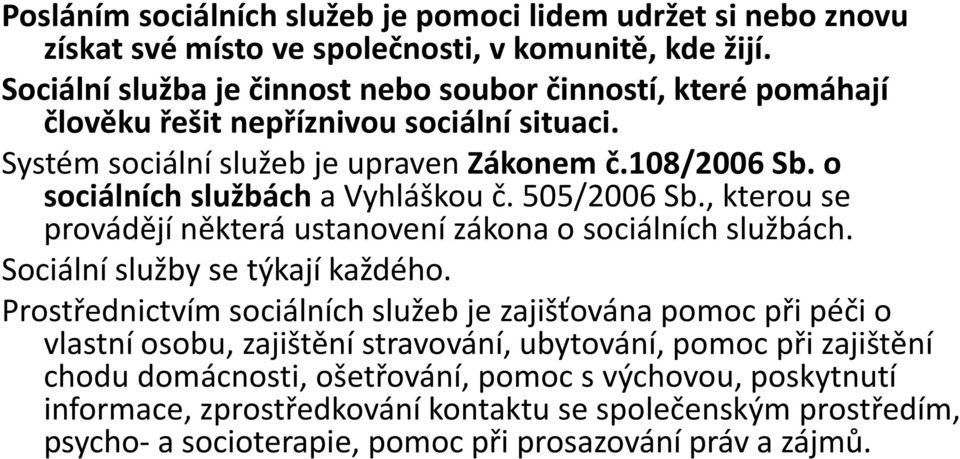 Posláním sociálních služeb je pomoci lidem udržet si nebo znovu získat své místo ve společnosti, v komunitě, kde žijí.

Sociální služba je činnost nebo soubor činností, které pomáhají člověku řešit nepříznivou sociální situaci.

Systém sociální služeb je upraven Zákonem č.108/2006 Sb. o sociálních službách a Vyhláškou č. 505/2006 Sb., kterou se provádějí některá ustanovení zákona o sociálních službách.

Sociální služby se týkají každého.

Prostřednictvím sociálních služeb je zajišťována pomoc při péči o vlastní osobu, zajištění stravování, ubytování, pomoc při zajištění chodu domácnosti, ošetřování, pomoc s výchovou, poskytnutí informace, zprostředkování kontaktu se společenským prostředím, psycho- a socioterapie, pomoc při prosazování práv a zájmů.